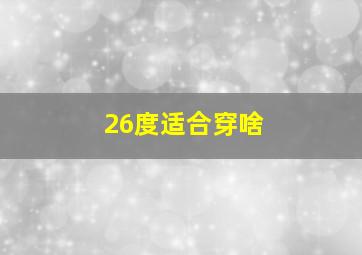 26度适合穿啥